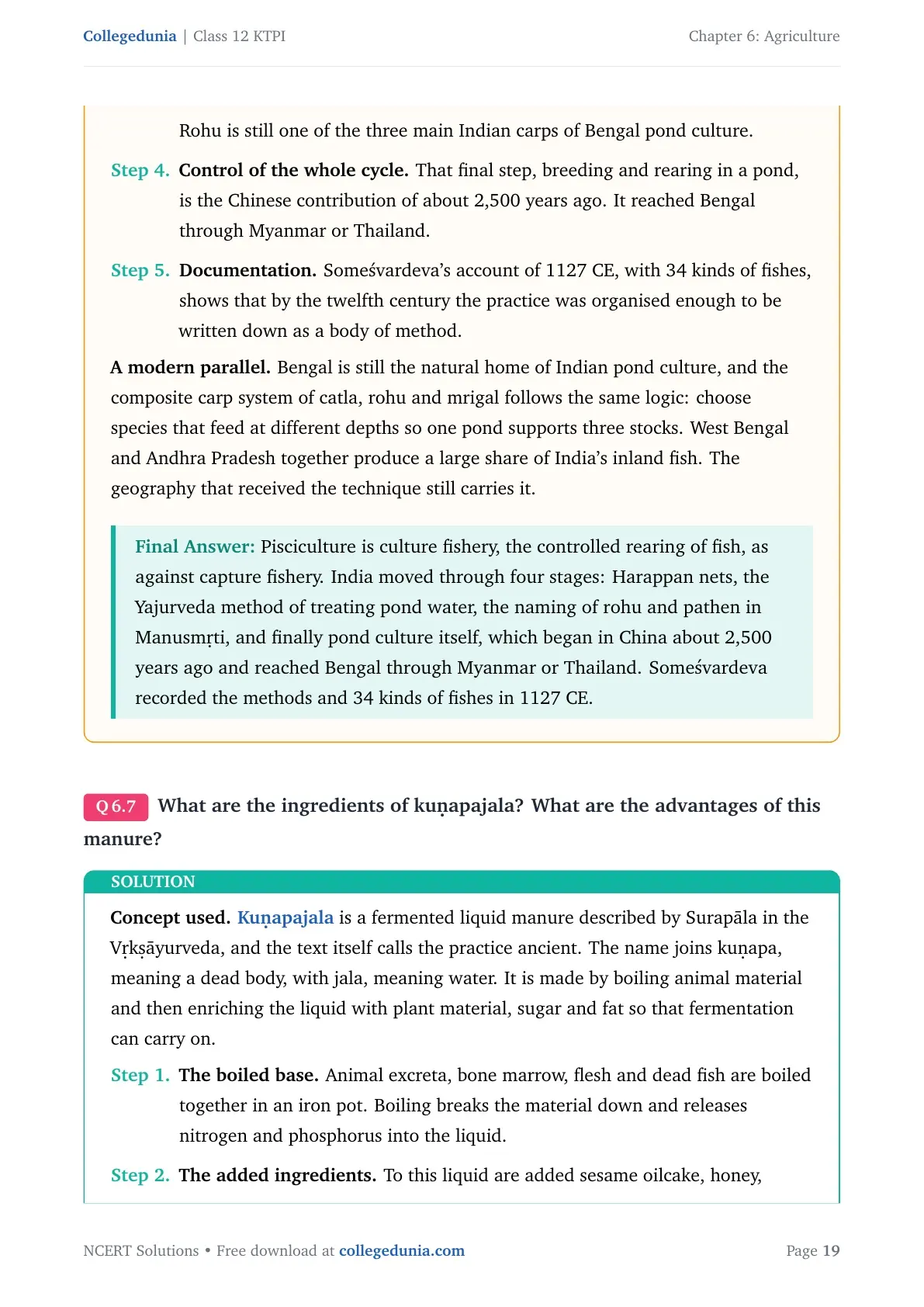 Collegedunia | Class 12 KTPI

Chapter 6: Agriculture

Rohu is still one of the three main Indian carps of Bengal pond culture.

Step 4. Control of the whole cycle. That final step, breeding and rearing in a pond, is the Chinese contribution of about 2,500 years ago. It reached Bengal through Myanmar or Thailand.

Step 5. Documentation. Someśvardeva's account of 1127 CE, with 34 kinds of fishes, shows that by the twelfth century the practice was organised enough to be written down as a body of method.

A modern parallel. Bengal is still the natural home of Indian pond culture, and the composite carp system of catla, rohu and mrigal follows the same logic: choose species that feed at different depths so one pond supports three stocks. West Bengal and Andhra Pradesh together produce a large share of India's inland fish. The geography that received the technique still carries it.

Final Answer: Pisciculture is culture fishery, the controlled rearing of fish, as against capture fishery. India moved through four stages: Harappan nets, the Yajurveda method of treating pond water, the naming of rohu and pathen in Manusmṛti, and finally pond culture itself, which began in China about 2,500 years ago and reached Bengal through Myanmar or Thailand. Someśvardeva recorded the methods and 34 kinds of fishes in 1127 CE.

Q 6.7 What are the ingredients of kuṇapajala? What are the advantages of this manure?

SOLUTION

Concept used. Kuṇapajala is a fermented liquid manure described by Surapāla in the Vṛkṣāyurveda, and the text itself calls the practice ancient. The name joins kuṇapa, meaning a dead body, with jala, meaning water. It is made by boiling animal material and then enriching the liquid with plant material, sugar and fat so that fermentation can carry on.

Step 1. The boiled base. Animal excreta, bone marrow, flesh and dead fish are boiled together in an iron pot. Boiling breaks the material down and releases nitrogen and phosphorus into the liquid.

Step 2. The added ingredients. To this liquid are added sesame oilcake, honey,

NCERT Solutions • Free download at collegedunia.com

Page 19